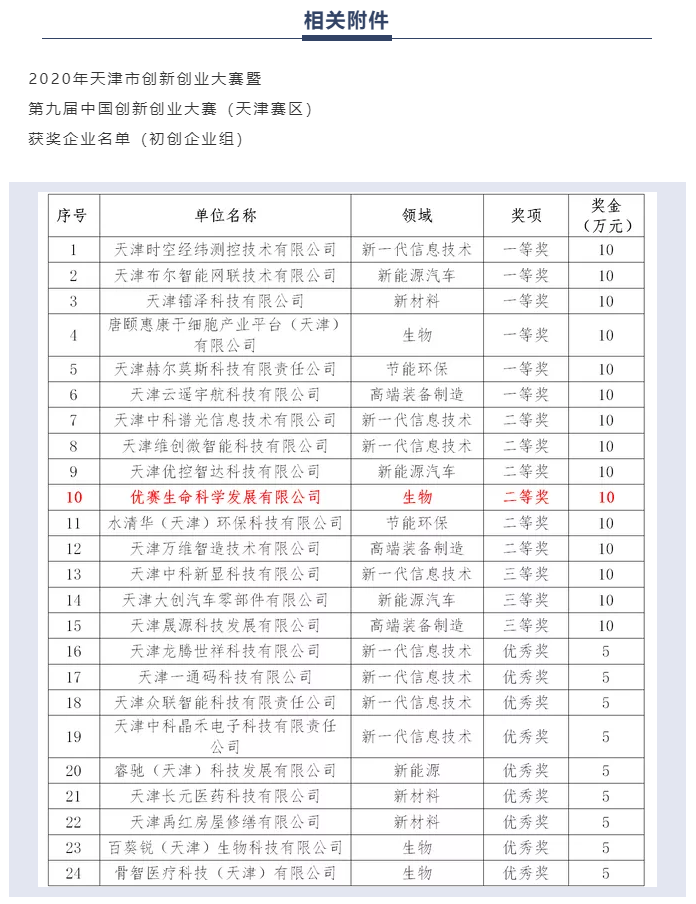 相关附件

2020年天津市创新创业大赛暨
第九届中国创新创业大赛（天津赛区）
获奖企业名单（初创企业组）

| 序号 | 单位名称 | 领域 | 奖项 | 奖金（万元） |
|---|---|---|---|---|
| 1 | 天津时空经纬测控技术有限公司 | 新一代信息技术 | 一等奖 | 10 |
| 2 | 天津布尔智能网联技术有限公司 | 新能源汽车 | 一等奖 | 10 |
| 3 | 天津镭泽科技有限公司 | 新材料 | 一等奖 | 10 |
| 4 | 唐颐惠康干细胞产业平台（天津）有限公司 | 生物 | 一等奖 | 10 |
| 5 | 天津赫尔莫斯科技有限责任公司 | 节能环保 | 一等奖 | 10 |
| 6 | 天津云遥宇航科技有限公司 | 高端装备制造 | 一等奖 | 10 |
| 7 | 天津中科谱光信息技术有限公司 | 新一代信息技术 | 二等奖 | 10 |
| 8 | 天津维创微智能科技有限公司 | 新一代信息技术 | 二等奖 | 10 |
| 9 | 天津优控智达科技有限公司 | 新能源汽车 | 二等奖 | 10 |
| 10 | 优赛生命科学发展有限公司 | 生物 | 二等奖 | 10 |
| 11 | 水清华（天津）环保科技有限公司 | 节能环保 | 二等奖 | 10 |
| 12 | 天津万维智造技术有限公司 | 高端装备制造 | 二等奖 | 10 |
| 13 | 天津中科新显科技有限公司 | 新一代信息技术 | 三等奖 | 10 |
| 14 | 天津大创汽车零部件有限公司 | 新能源汽车 | 三等奖 | 10 |
| 15 | 天津晟源科技发展有限公司 | 高端装备制造 | 三等奖 | 10 |
| 16 | 天津龙腾世祥科技有限公司 | 新一代信息技术 | 优秀奖 | 5 |
| 17 | 天津一通码科技有限公司 | 新一代信息技术 | 优秀奖 | 5 |
| 18 | 天津众联智能科技有限责任公司 | 新一代信息技术 | 优秀奖 | 5 |
| 19 | 天津中科晶禾电子科技有限责任公司 | 新一代信息技术 | 优秀奖 | 5 |
| 20 | 睿驰（天津）科技发展有限公司 | 新能源 | 优秀奖 | 5 |
| 21 | 天津长元医药科技有限公司 | 新材料 | 优秀奖 | 5 |
| 22 | 天津禹红房屋修缮有限公司 | 新材料 | 优秀奖 | 5 |
| 23 | 百葵锐（天津）生物科技有限公司 | 生物 | 优秀奖 | 5 |
| 24 | 骨智医疗科技（天津）有限公司 | 生物 | 优秀奖 | 5 |